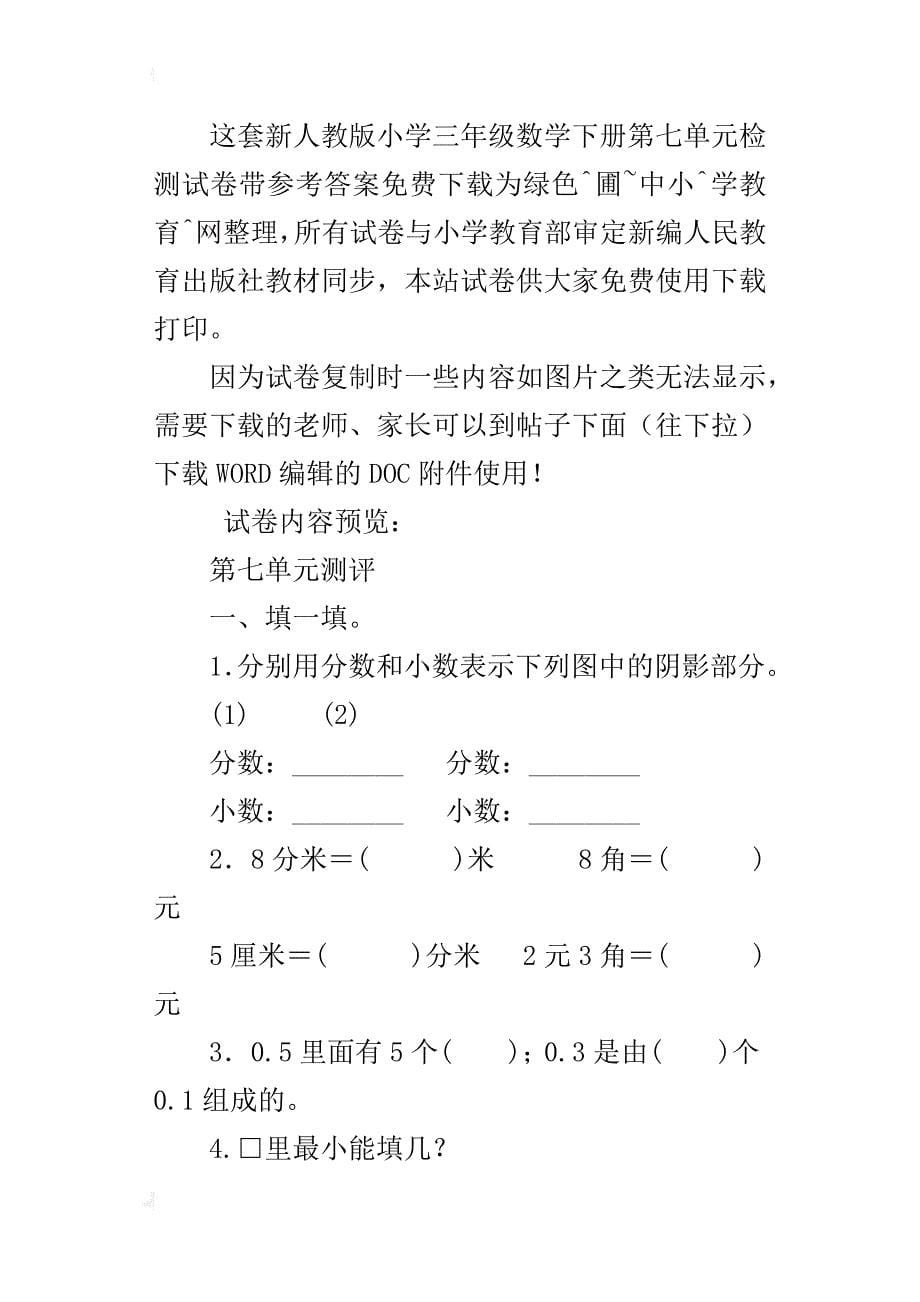 这套新人教版小学三年级数学下册第七单元检测试卷带参考答案免费下载为绿色^圃~中小^学教育^网整理,所有试卷与小学教育部审定新编人民教育出版社教材同步，本站试卷供大家免费使用下载打印。

因为试卷复制时一些内容如图片之类无法显示，需要下载的老师、家长可以到帖子下面（往下拉）下载WORD编辑的DOC附件使用!

试卷内容预览：

第七单元测评

一、填一填。

1.分别用分数和小数表示下列图中的阴影部分。

(1)　　(2)

分数：________　　分数：________

小数：________　　小数：________

2．8分米＝(　　)米　　8角＝(　　)元

5厘米＝(　　)分米　　2元3角＝(　　)元

3．0.5里面有5个(　　)；0.3是由(　　)个0.1组成的。

4.□里最小能填几?